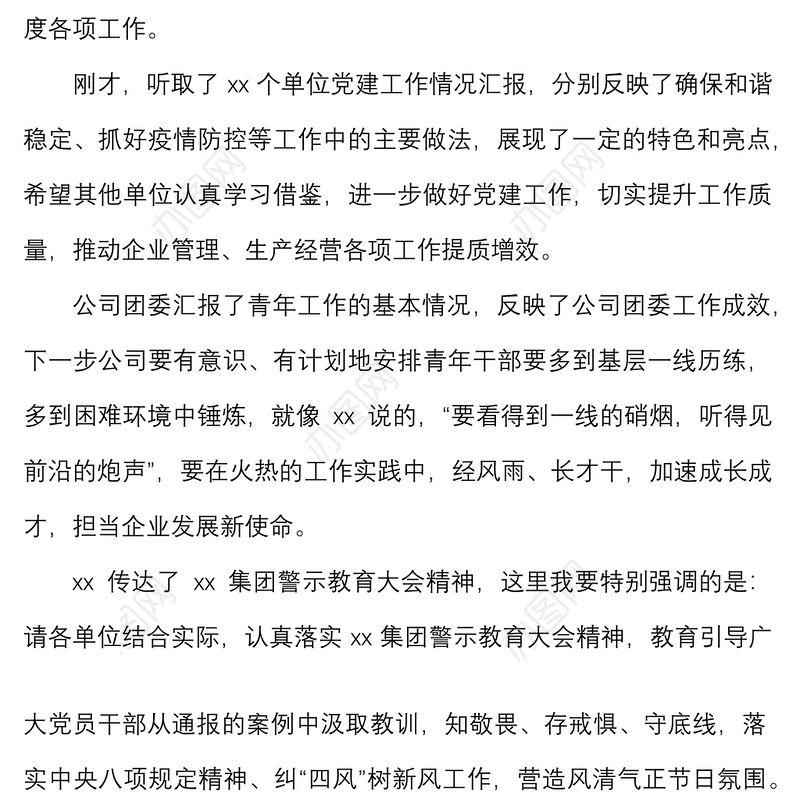 度各项工作。

刚才，听取了 xx 个单位党建工作情况汇报，分别反映了确保和谐稳定、抓好疫情防控等工作中的主要做法，展现了一定的特色和亮点，希望其他单位认真学习借鉴，进一步做好党建工作，切实提升工作质量，推动企业管理、生产经营各项工作提质增效。

公司团委汇报了青年工作的基本情况，反映了公司团委工作成效，下一步公司要有意识、有计划地安排青年干部要多到基层一线历练，多到困难环境中锤炼，就像 xx 说的，“要看得到一线的硝烟，听得见前沿的炮声”，要在火热的工作实践中，经风雨、长才干，加速成长成才，担当企业发展新使命。

xx 传达了 xx 集团警示教育大会精神，这里我要特别强调的是：请各单位结合实际，认真落实 xx 集团警示教育大会精神，教育引导广大党员干部从通报的案例中汲取教训，知敬畏、存戒惧、守底线，落实中央八项规定精神、纠“四风”树新风工作，营造风清气正节日氛围。